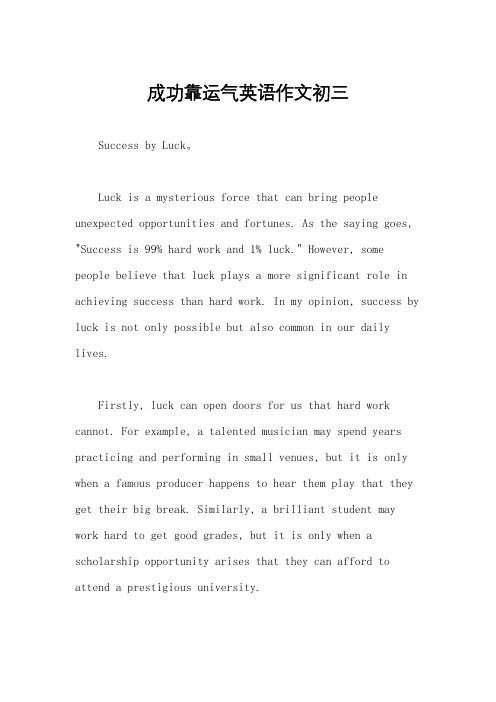 成功靠运气英语作文初三

Success by Luck。

Luck is a mysterious force that can bring people unexpected opportunities and fortunes. As the saying goes, "Success is 99% hard work and 1% luck." However, some people believe that luck plays a more significant role in achieving success than hard work. In my opinion, success by luck is not only possible but also common in our daily lives.

Firstly, luck can open doors for us that hard work cannot. For example, a talented musician may spend years practicing and performing in small venues, but it is only when a famous producer happens to hear them play that they get their big break. Similarly, a brilliant student may work hard to get good grades, but it is only when a scholarship opportunity arises that they can afford to attend a prestigious university.